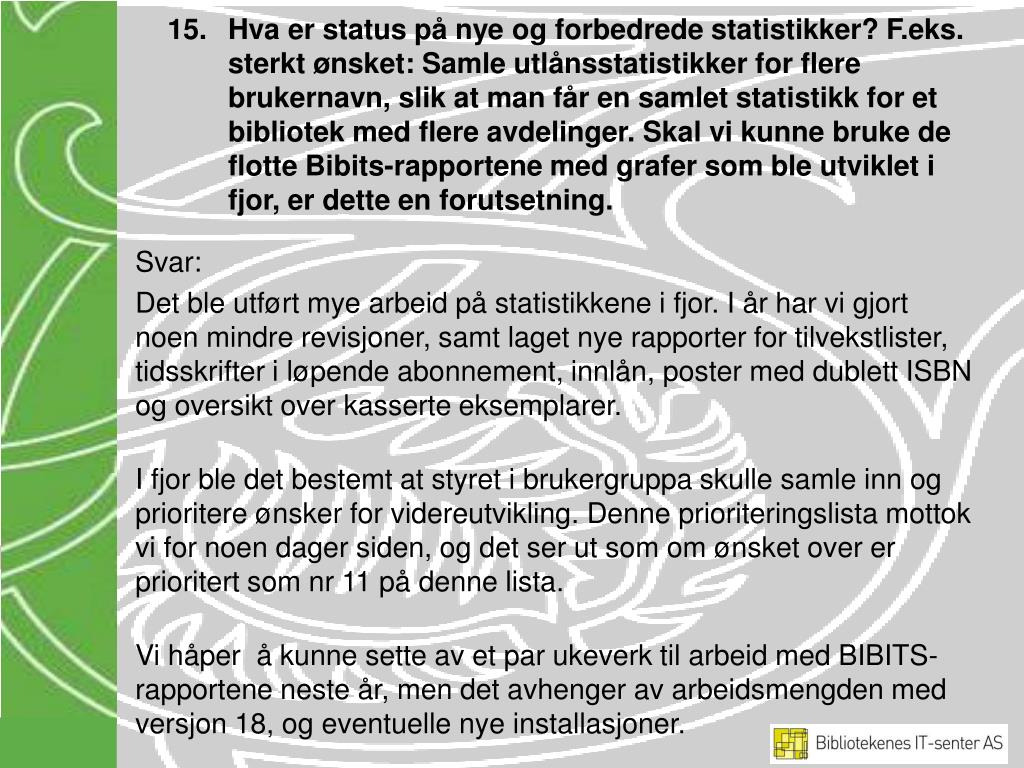 15. Hva er status på nye og forbedrede statistikker? F.eks. sterkt ønsket: Samle utlånsstatistikker for flere brukernavn, slik at man får en samlet statistikk for et bibliotek med flere avdelinger. Skal vi kunne bruke de flotte Bibits-rapportene med grafer som ble utviklet i fjor, er dette en forutsetning.

Svar:

Det ble utført mye arbeid på statistikkene i fjor. I år har vi gjort noen mindre revisjoner, samt laget nye rapporter for tilvekstlister, tidsskrifter i løpende abonnement, innlån, poster med dublett ISBN og oversikt over kasserte eksemplarer.

I fjor ble det bestemt at styret i brukergruppa skulle samle inn og prioritere ønsker for videreutvikling. Denne prioriteringslista mottok vi for noen dager siden, og det ser ut som om ønsket over er prioritert som nr 11 på denne lista.

Vi håper å kunne sette av et par ukeverk til arbeid med BIBITS-rapportene neste år, men det avhenger av arbeidsmengden med versjon 18, og eventuelle nye installasjoner.

Bibliotekenes IT-senter AS